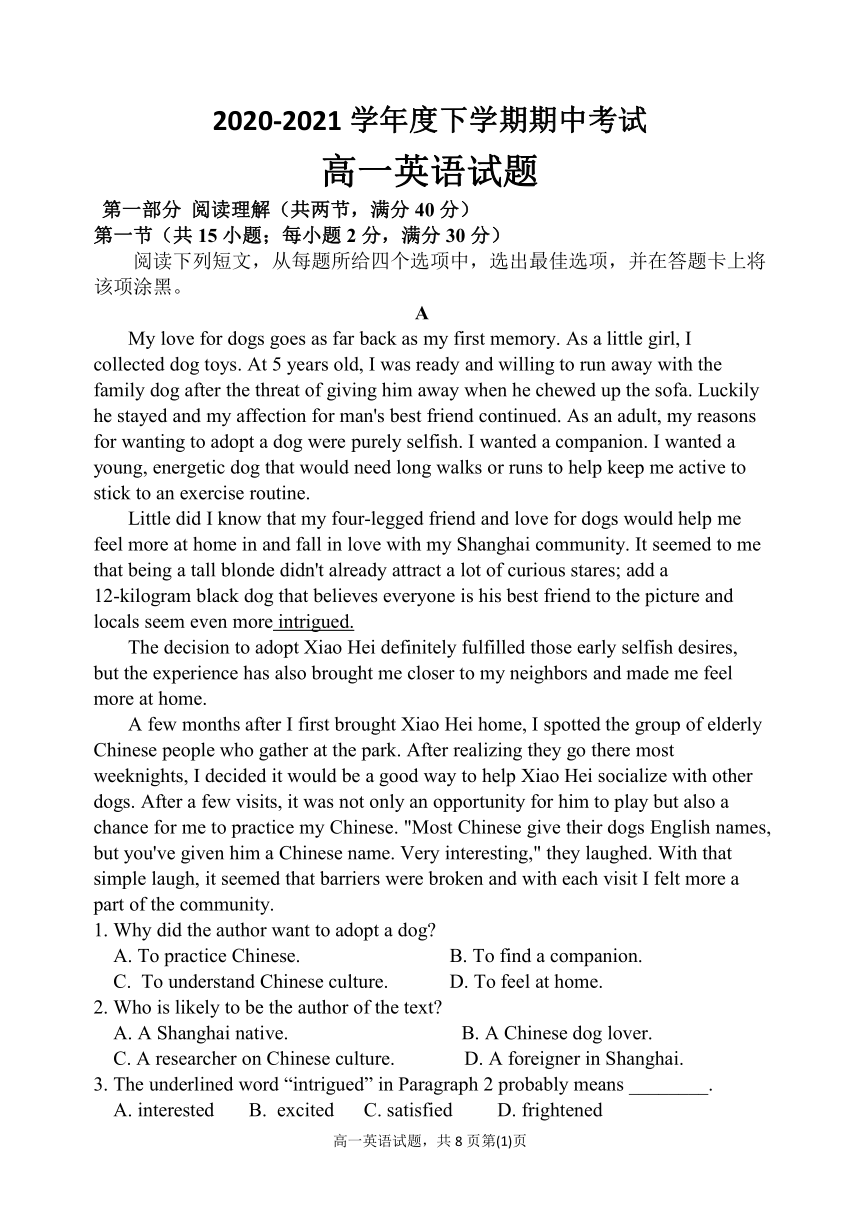 2020-2021 学年度下学期期中考试

高一英语试题

第一部分 阅读理解（共两节，满分 40 分）

第一节（共 15 小题；每小题 2 分，满分 30 分）

阅读下列短文，从每题所给四个选项中，选出最佳选项，并在答题卡上将该项涂黑。

A

My love for dogs goes as far back as my first memory. As a little girl, I collected dog toys. At 5 years old, I was ready and willing to run away with the family dog after the threat of giving him away when he chewed up the sofa. Luckily he stayed and my affection for man's best friend continued. As an adult, my reasons for wanting to adopt a dog were purely selfish. I wanted a companion. I wanted a young, energetic dog that would need long walks or runs to help keep me active to stick to an exercise routine.

Little did I know that my four-legged friend and love for dogs would help me feel more at home in and fall in love with my Shanghai community. It seemed to me that being a tall blonde didn't already attract a lot of curious stares; add a 12-kilogram black dog that believes everyone is his best friend to the picture and locals seem even more intrigued.

The decision to adopt Xiao Hei definitely fulfilled those early selfish desires, but the experience has also brought me closer to my neighbors and made me feel more at home.

A few months after I first brought Xiao Hei home, I spotted the group of elderly Chinese people who gather at the park. After realizing they go there most weeknights, I decided it would be a good way to help Xiao Hei socialize with other dogs. After a few visits, it was not only an opportunity for him to play but also a chance for me to practice my Chinese. "Most Chinese give their dogs English names, but you've given him a Chinese name. Very interesting," they laughed. With that simple laugh, it seemed that barriers were broken and with each visit I felt more a part of the community.

1. Why did the author want to adopt a dog?
A. To practice Chinese.
B. To find a companion.
C. To understand Chinese culture.
D. To feel at home.

2. Who is likely to be the author of the text?
A. A Shanghai native.
B. A Chinese dog lover.
C. A researcher on Chinese culture.
D. A foreigner in Shanghai.

3. The underlined word “intrigued” in Paragraph 2 probably means ________.
A. interested B. excited C. satisfied D. frightened

高一英语试题，共 8 页第(1)页